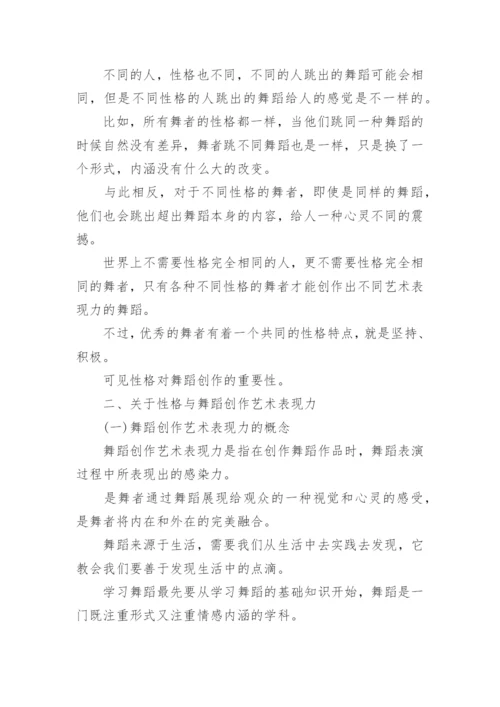 不同的人，性格也不同，不同的人跳出的舞蹈可能会相同，但是不同性格的人跳出的舞蹈给人的感觉是不一样的。

比如，所有舞者的性格都一样，当他们跳同一种舞蹈的时候自然没有差异，舞者跳不同舞蹈也是一样，只是换了一个形式，内涵没有什么大的改变。

与此相反，对于不同性格的舞者，即使是同样的舞蹈，他们也会跳出超出舞蹈本身的内容，给人一种心灵不同的震撼。

世界上不需要性格完全相同的人，更不需要性格完全相同的舞者，只有各种不同性格的舞者才能创作出不同艺术表现力的舞蹈。

不过，优秀的舞者有着一个共同的性格特点，就是坚持、积极。

可见性格对舞蹈创作的重要性。

二、关于性格与舞蹈创作艺术表现力

(一)舞蹈创作艺术表现力的概念

舞蹈创作艺术表现力是指在创作舞蹈作品时，舞蹈表演过程中所表现出的感染力。

是舞者通过舞蹈展现给观众的一种视觉和心灵的感受，是舞者将内在和外在的完美融合。

舞蹈来源于生活，需要我们从生活中去实践去发现，它教会我们要善于发现生活中的点滴。

学习舞蹈最先要从学习舞蹈的基础知识开始，舞蹈是一门既注重形式又注重情感内涵的学科。